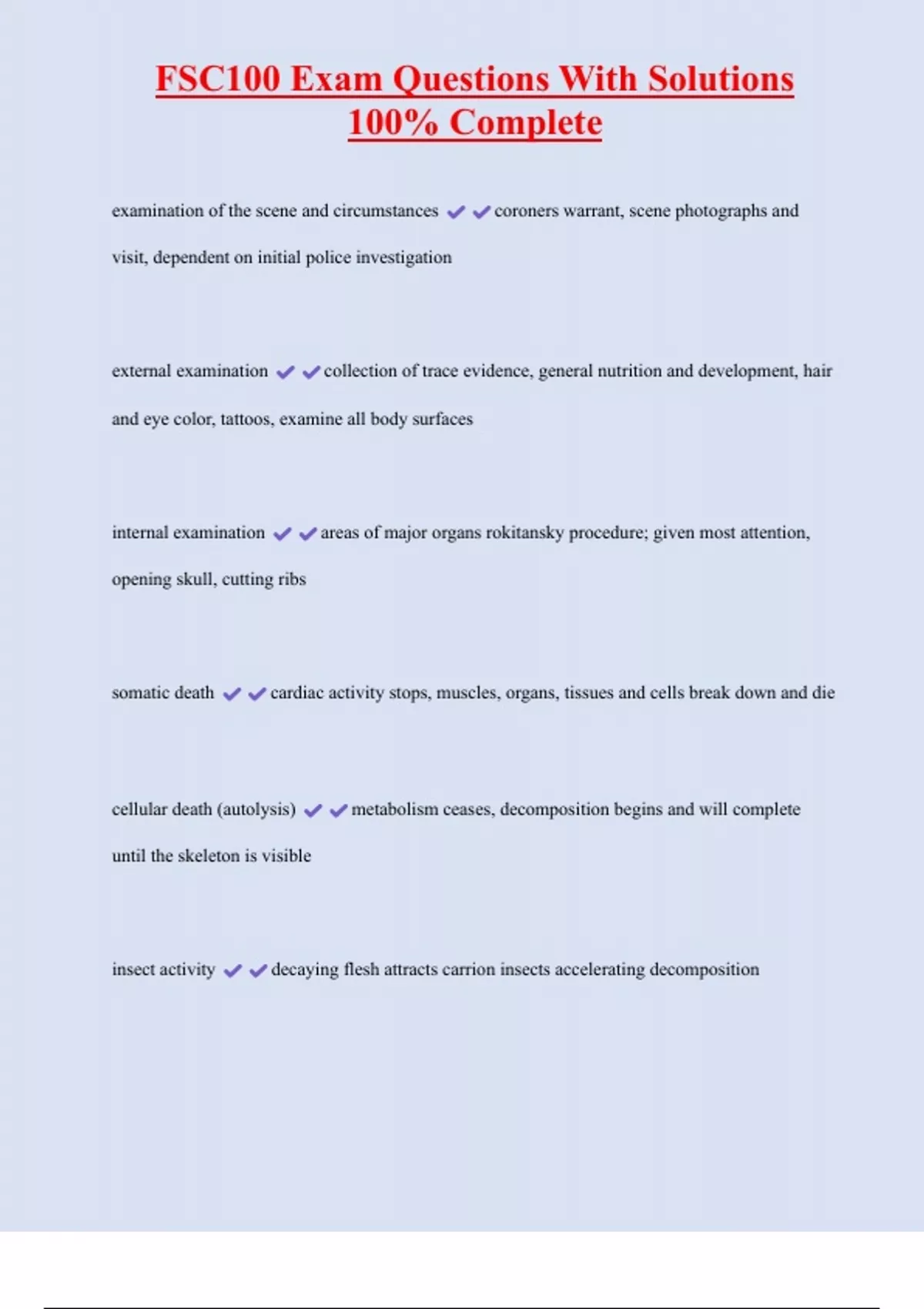 FSC100 Exam Questions With Solutions 100% Complete

examination of the scene and circumstances ✔✔coroners warrant, scene photographs and visit, dependent on initial police investigation

external examination ✔✔collection of trace evidence, general nutrition and development, hair and eye color, tattoos, examine all body surfaces

internal examination ✔✔areas of major organs rokitansky procedure; given most attention, opening skull, cutting ribs

somatic death ✔✔cardiac activity stops, muscles, organs, tissues and cells break down and die

cellular death (autolysis) ✔✔metabolism ceases, decomposition begins and will complete until the skeleton is visible

insect activity ✔✔decaying flesh attracts carrion insects accelerating decomposition